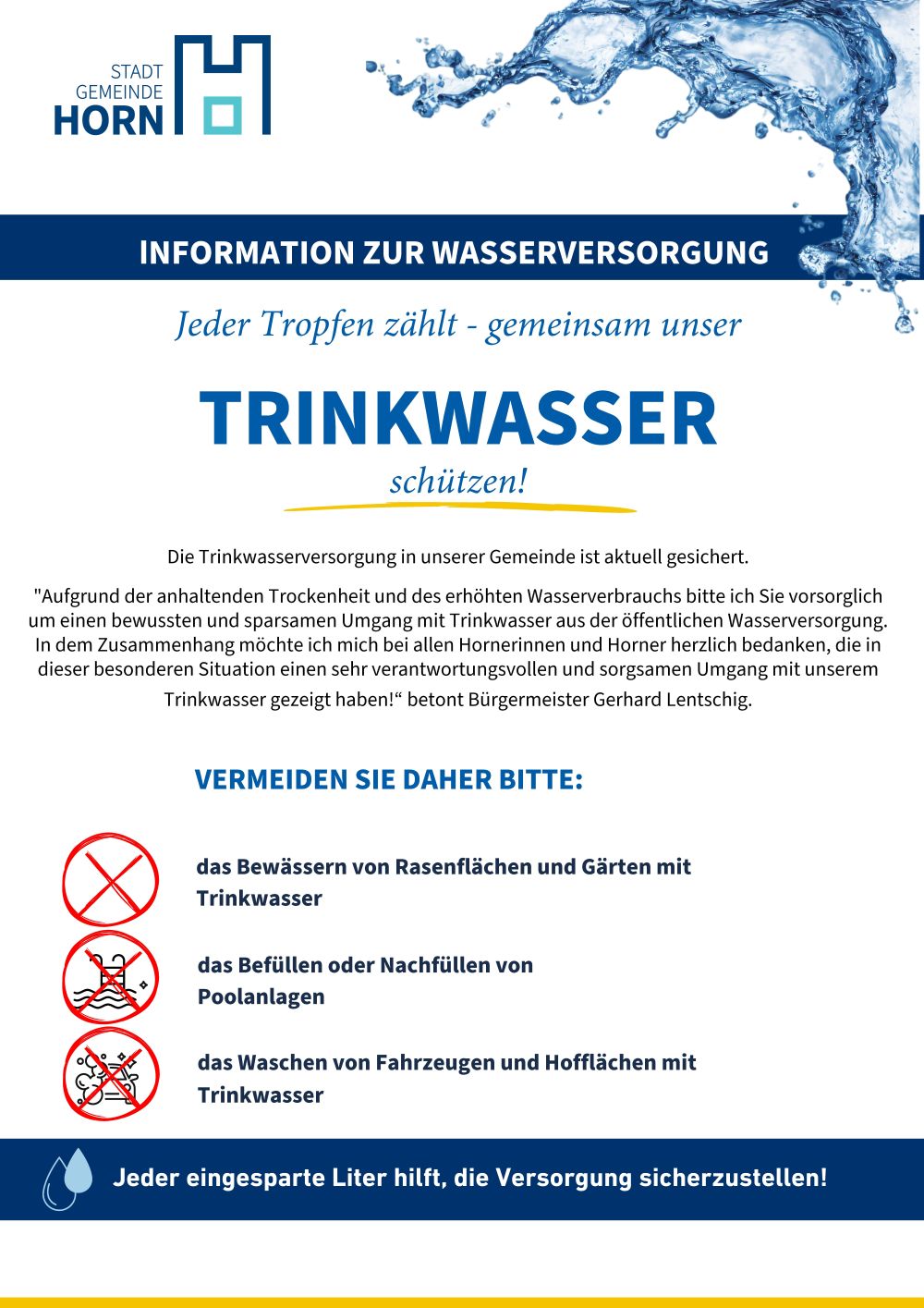 STADT GEMEINDE HORN

INFORMATION ZUR WASSERVERSORGUNG

Jeder Tropfen zählt - gemeinsam unser

TRINKWASSER

schützen!

Die Trinkwasserversorgung in unserer Gemeinde ist aktuell gesichert.

"Aufgrund der anhaltenden Trockenheit und des erhöhten Wasserverbrauchs bitte ich Sie vorsorglich um einen bewussten und sparsamen Umgang mit Trinkwasser aus der öffentlichen Wasserversorgung. In dem Zusammenhang möchte ich mich bei allen Hornerinnen und Horner herzlich bedanken, die in dieser besonderen Situation einen sehr verantwortungsvollen und sorgsamen Umgang mit unserem Trinkwasser gezeigt haben!“ betont Bürgermeister Gerhard Lentschig.

VERMEIDEN SIE DAHER BITTE:

das Bewässern von Rasenflächen und Gärten mit Trinkwasser

das Befüllen oder Nachfüllen von Poolanlagen

das Waschen von Fahrzeugen und Hofflächen mit Trinkwasser

Jeder eingesparte Liter hilft, die Versorgung sicherzustellen!